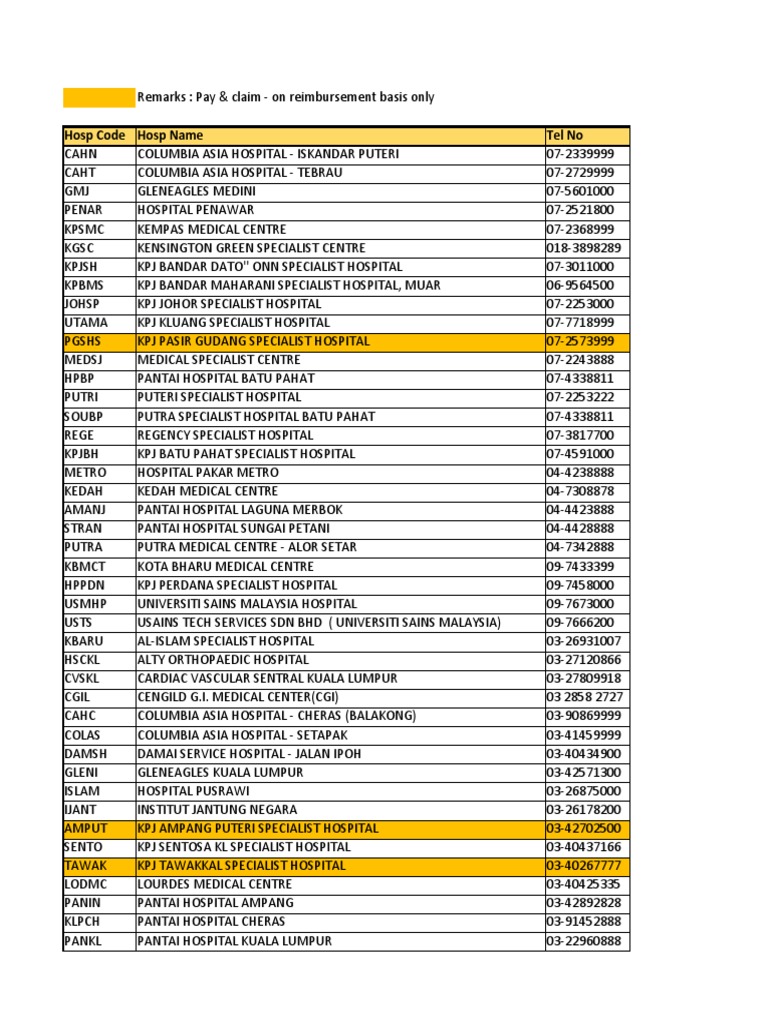 Remarks : Pay & claim - on reimbursement basis only

| Hosp Code | Hosp Name | Tel No |
|---|---|---|
| CAHN | COLUMBIA ASIA HOSPITAL - ISKANDAR PUTERI | 07-2339999 |
| CAHT | COLUMBIA ASIA HOSPITAL - TEBRAU | 07-2729999 |
| GMJ | GLENEAGLES MEDINI | 07-5601000 |
| PENAR | HOSPITAL PENAWAR | 07-2521800 |
| KPSMC | KEMPAS MEDICAL CENTRE | 07-2368999 |
| KGSC | KENSINGTON GREEN SPECIALIST CENTRE | 018-3898289 |
| KPJSH | KPJ BANDAR DATO" ONN SPECIALIST HOSPITAL | 07-3011000 |
| KPBMS | KPJ BANDAR MAHARANI SPECIALIST HOSPITAL, MUAR | 06-9564500 |
| JOHSP | KPJ JOHOR SPECIALIST HOSPITAL | 07-2253000 |
| UTAMA | KPJ KLUANG SPECIALIST HOSPITAL | 07-7718999 |
| PGSHS | KPJ PASIR GUDANG SPECIALIST HOSPITAL | 07-2573999 |
| MEDSJ | MEDICAL SPECIALIST CENTRE | 07-2243888 |
| HPBP | PANTAI HOSPITAL BATU PAHAT | 07-4338811 |
| PUTRI | PUTERI SPECIALIST HOSPITAL | 07-2253222 |
| SOUBP | PUTRA SPECIALIST HOSPITAL BATU PAHAT | 07-4338811 |
| REGE | REGENCY SPECIALIST HOSPITAL | 07-3817700 |
| KPJBH | KPJ BATU PAHAT SPECIALIST HOSPITAL | 07-4591000 |
| METRO | HOSPITAL PAKAR METRO | 04-4238888 |
| KEDAH | KEDAH MEDICAL CENTRE | 04-7308878 |
| AMANJ | PANTAI HOSPITAL LAGUNA MERBOK | 04-4423888 |
| STRAN | PANTAI HOSPITAL SUNGAI PETANI | 04-4428888 |
| PUTRA | PUTRA MEDICAL CENTRE - ALOR SETAR | 04-7342888 |
| KBMCT | KOTA BHARU MEDICAL CENTRE | 09-7433399 |
| HPPDN | KPJ PERDANA SPECIALIST HOSPITAL | 09-7458000 |
| USMHP | UNIVERSITI SAINS MALAYSIA HOSPITAL | 09-7673000 |
| USTS | USAINS TECH SERVICES SDN BHD ( UNIVERSITI SAINS MALAYSIA) | 09-7666200 |
| KBARU | AL-ISLAM SPECIALIST HOSPITAL | 03-26931007 |
| HSCKL | ALTY ORTHOPAEDIC HOSPITAL | 03-27120866 |
| CVSKL | CARDIAC VASCULAR SENTRAL KUALA LUMPUR | 03-27809918 |
| CGIL | CENGILD G.I. MEDICAL CENTER(CGI) | 03 2858 2727 |
| CAHC | COLUMBIA ASIA HOSPITAL - CHERAS (BALAKONG) | 03-90869999 |
| COLAS | COLUMBIA ASIA HOSPITAL - SETAPAK | 03-41459999 |
| DAMSH | DAMAI SERVICE HOSPITAL - JALAN IPOH | 03-40434900 |
| GLENI | GLENEAGLES KUALA LUMPUR | 03-42571300 |
| ISLAM | HOSPITAL PUSRAWI | 03-26875000 |
| IJANT | INSTITUT JANTUNG NEGARA | 03-26178200 |
| AMPUT | KPJ AMPANG PUTERI SPECIALIST HOSPITAL | 03-42702500 |
| SENTO | KPJ SENTOSA KL SPECIALIST HOSPITAL | 03-40437166 |
| TAWAK | KPJ TAWAKKAL SPECIALIST HOSPITAL | 03-40267777 |
| LODMC | LOURDES MEDICAL CENTRE | 03-40425335 |
| PANIN | PANTAI HOSPITAL AMPANG | 03-42892828 |
| KLPCH | PANTAI HOSPITAL CHERAS | 03-91452888 |
| PANKL | PANTAI HOSPITAL KUALA LUMPUR | 03-22960888 |